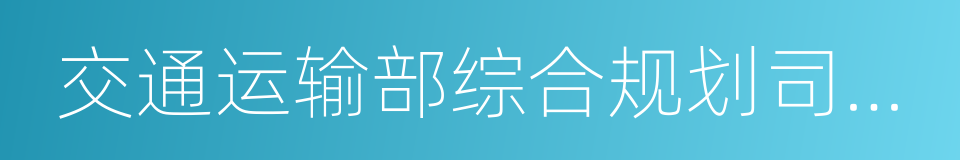 交通运输部综合规划司...